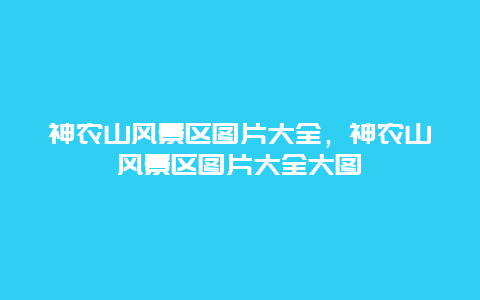 神农山风景区图片大全，神农山风景区图片大全大图